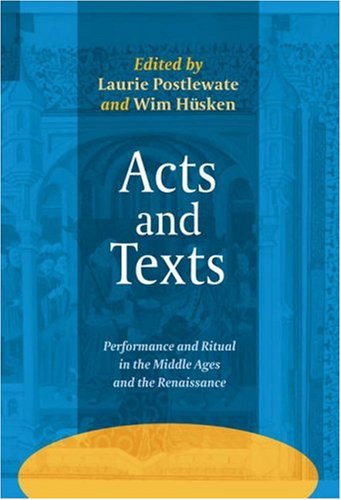 Edited by
Laurie Postlewate
and Wim Hüsken

Acts
and
Texts

Performance and Ritual
in the Middle Ages
and the Renaissance